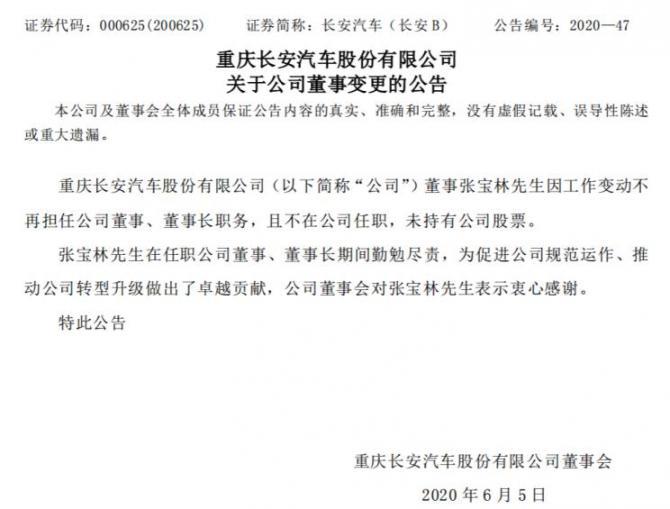 证券代码：000625(200625)　　证券简称：长安汽车（长安B）　　公告编号：2020—47

重庆长安汽车股份有限公司
关于公司董事变更的公告

本公司及董事会全体成员保证公告内容的真实、准确和完整，没有虚假记载、误导性陈述或重大遗漏。

重庆长安汽车股份有限公司（以下简称“公司”）董事张宝林先生因工作变动不再担任公司董事、董事长职务，且不在公司任职，未持有公司股票。

张宝林先生在任职公司董事、董事长期间勤勉尽责，为促进公司规范运作、推动公司转型升级做出了卓越贡献，公司董事会对张宝林先生表示衷心感谢。

特此公告

重庆长安汽车股份有限公司董事会

2020 年 6 月 5 日